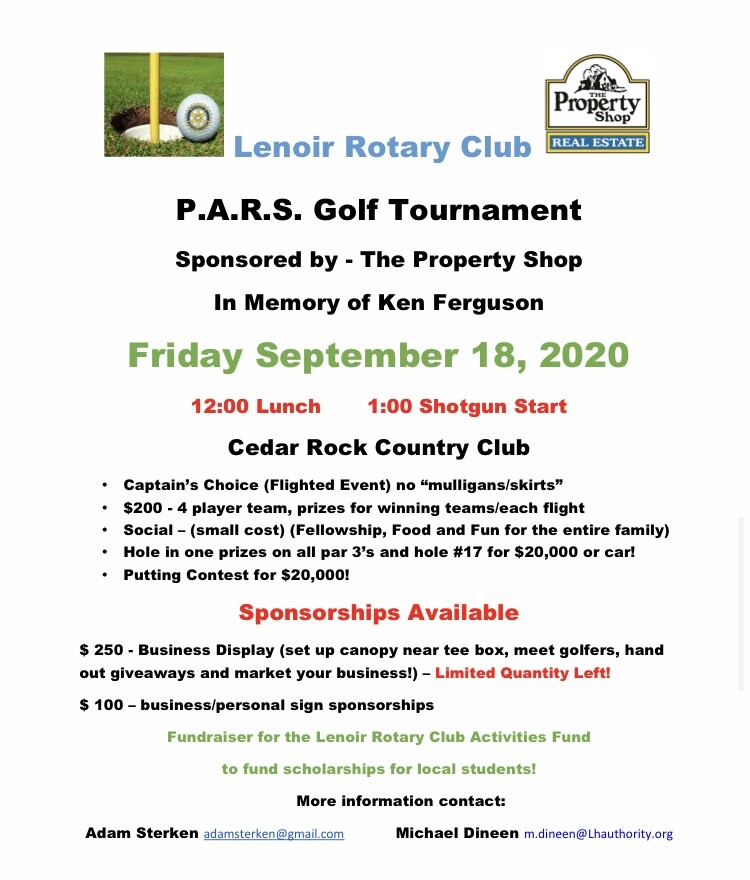 Lenoir Rotary Club

THE Property Shop REAL ESTATE

P.A.R.S. Golf Tournament

Sponsored by - The Property Shop

In Memory of Ken Ferguson

Friday September 18, 2020

12:00 Lunch 1:00 Shotgun Start

Cedar Rock Country Club

• Captain's Choice (Flighted Event) no "mulligans/skirts"
• $200 - 4 player team, prizes for winning teams/each flight
• Social – (small cost) (Fellowship, Food and Fun for the entire family)
• Hole in one prizes on all par 3's and hole #17 for $20,000 or car!
• Putting Contest for $20,000!

Sponsorships Available

$ 250 - Business Display (set up canopy near tee box, meet golfers, hand out giveaways and market your business!) – Limited Quantity Left!

$ 100 – business/personal sign sponsorships

Fundraiser for the Lenoir Rotary Club Activities Fund

to fund scholarships for local students!

More information contact:

Adam Sterken adamsterken@gmail.com Michael Dineen m.dineen@Lhauthority.org